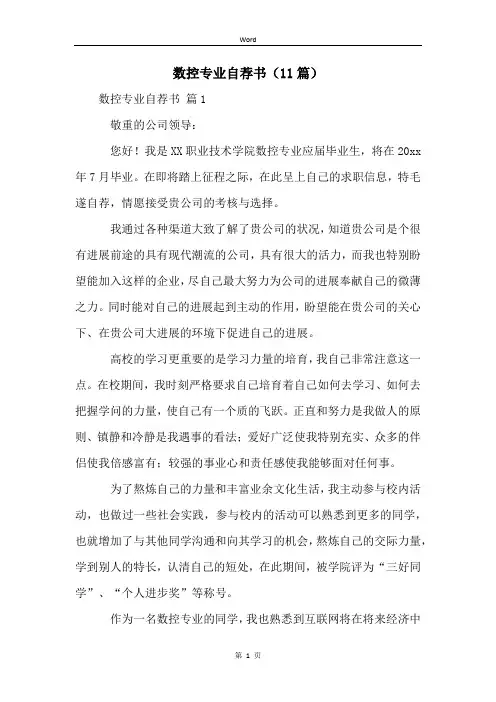 Word

数控专业自荐书（11篇）

数控专业自荐书 篇1

敬重的公司领导：

您好！我是XX职业技术学院数控专业应届毕业生，将在20xx年7月毕业。在即将踏上征程之际，在此呈上自己的求职信息，特毛遂自荐，情愿接受贵公司的考核与选择。

我通过各种渠道大致了解了贵公司的状况，知道贵公司是个很有进展前途的具有现代潮流的公司，具有很大的活力，而我也特别盼望能加入这样的企业，尽自己最大努力为公司的进展奉献自己的微薄之力。同时能对自己的进展起到主动的作用，盼望能在贵公司的关心下、在贵公司大进展的环境下促进自己的进展。

高校的学习更重要的是学习力量的培育，我自己非常注意这一点。在校期间，我时刻严格要求自己培育着自己如何去学习、如何去把握学问的力量，使自己有一个质的飞跃。正直和努力是我做人的原则、镇静和冷静是我遇事的看法；爱好广泛使我特别充实、众多的伴侣使我倍感富有；较强的事业心和责任感使我能够面对任何事。

为了熬炼自己的力量和丰富业余文化生活，我主动参与校内活动，也做过一些社会实践，参与校内的活动可以熟悉到更多的同学，也就增加了与其他同学沟通和向其学习的机会，熬炼自己的交际力量，学到别人的特长，认清自己的短处，在此期间，被学院评为“三好同学”、“个人进步奖”等称号。

作为一名数控专业的同学，我也熟悉到互联网将在将来经济中

第 1 页